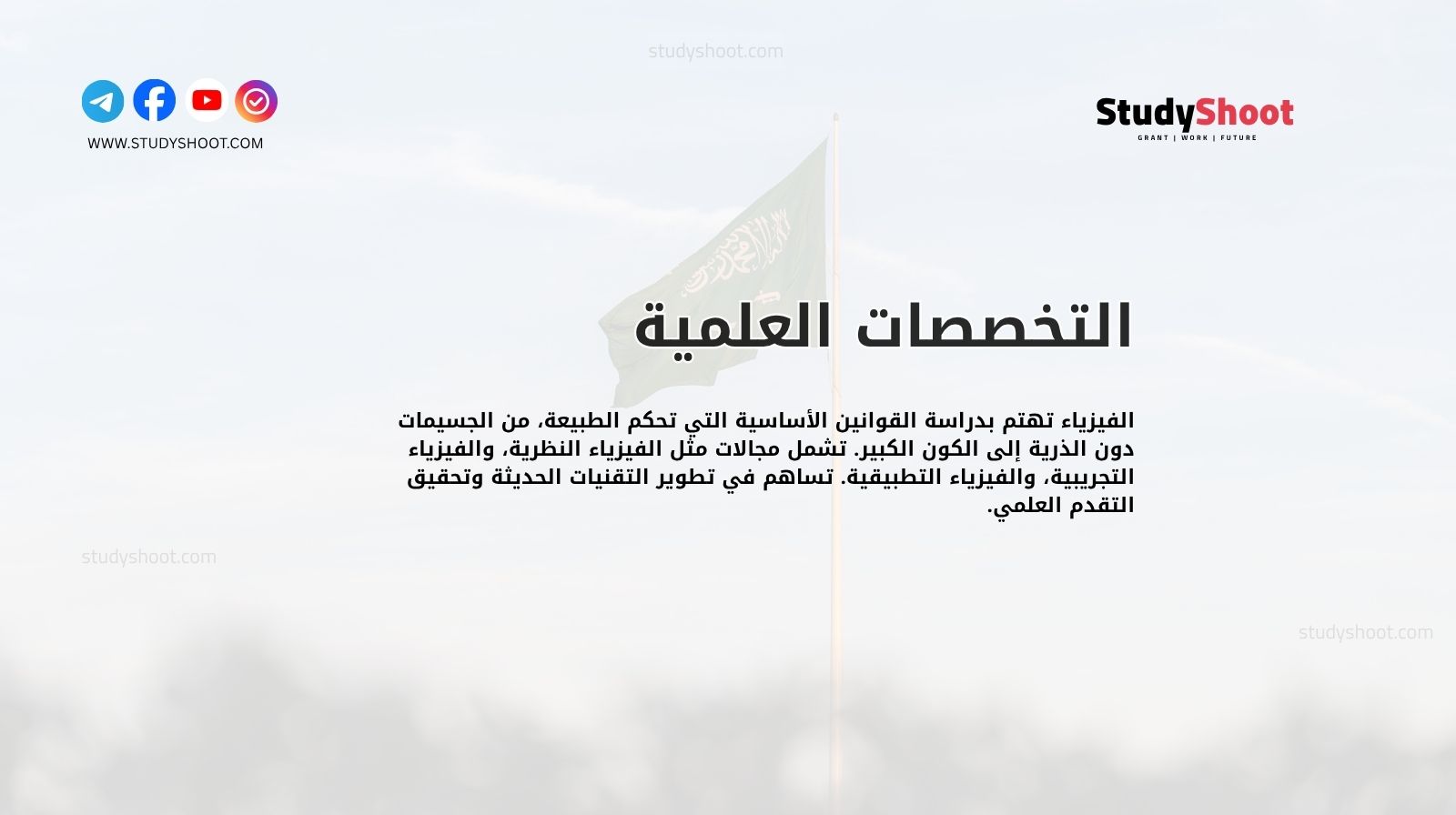 studyshoot.com

WWW.STUDYSHOOT.COM

StudyShoot
GRANT | WORK | FUTURE

التخصصات العلمية

الفيزياء تهتم بدراسة القوانين الأساسية التي تحكم الطبيعة، من الجسيمات دون الذرية إلى الكون الكبير. تشمل مجالات مثل الفيزياء النظرية، والفيزياء التجريبية، والفيزياء التطبيقية. تساهم في تطوير التقنيات الحديثة وتحقيق التقدم العلمي.

studyshoot.com

studyshoot.com